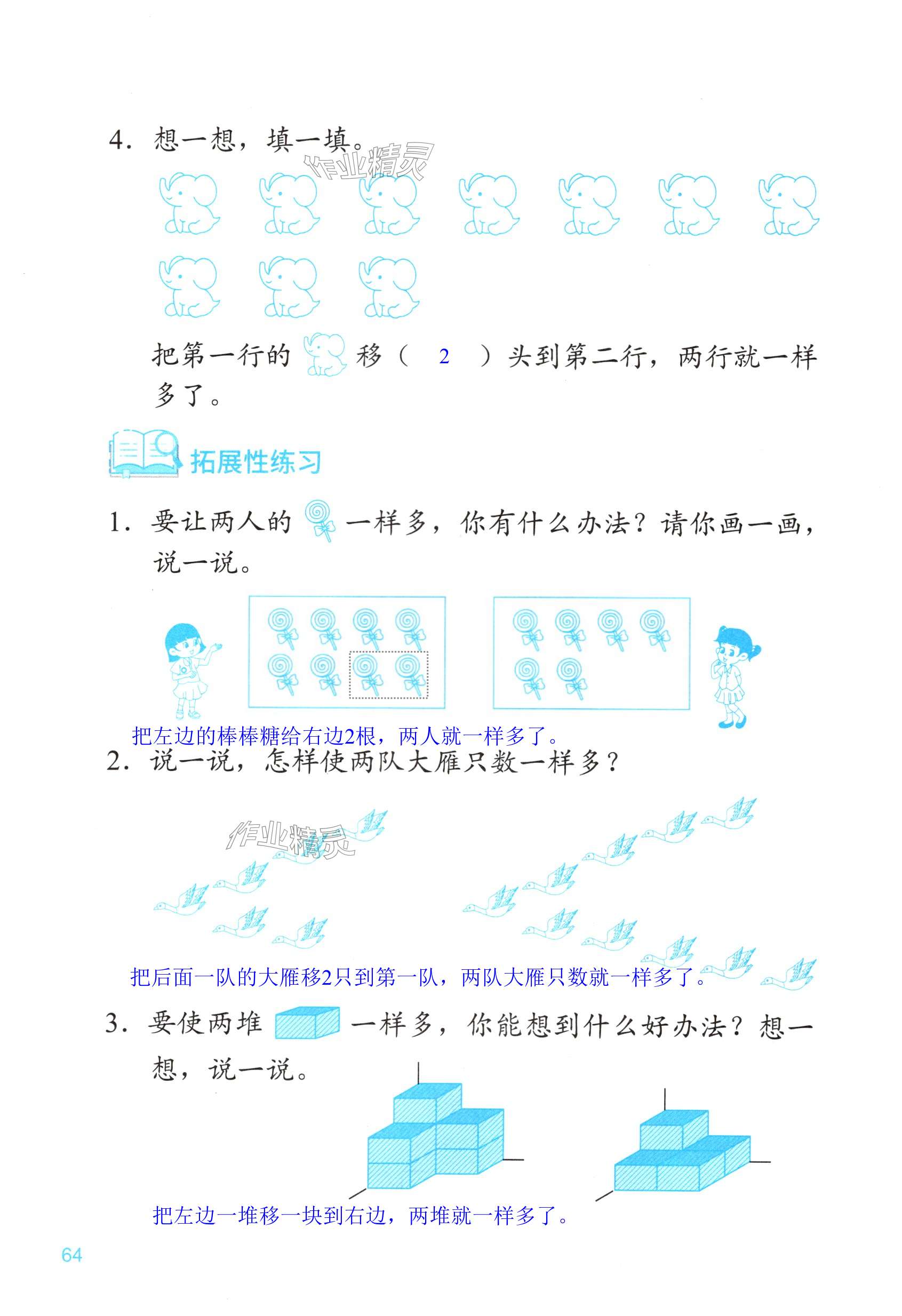 4. 想一想，填一填。

作业精灵

把第一行的 移（ 2 ）头到第二行，两行就一样多了。

拓展性练习

1. 要让两人的 一样多，你有什么办法？请你画一画，说一说。

把左边的棒棒糖给右边2根，两人就一样多了。

2. 说一说，怎样使两队大雁只数一样多？

作业精灵

把后面一队的大雁移2只到第一队，两队大雁只数就一样多了。

3. 要使两堆 一样多，你能想到什么好办法？想一想，说一说。

把左边一堆移一块到右边，两堆就一样多了。

64